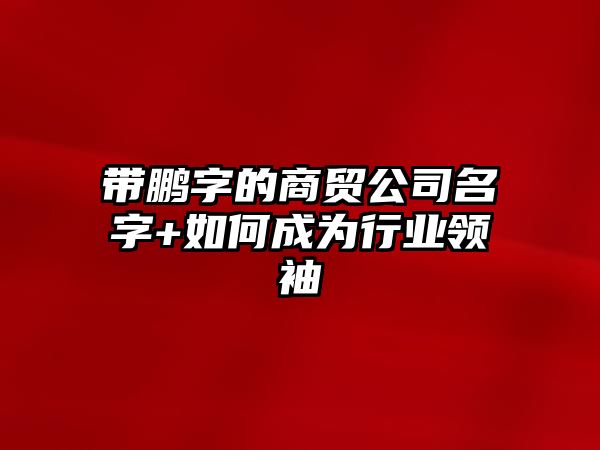 带鹏字的商贸公司名字+如何成为行业领袖